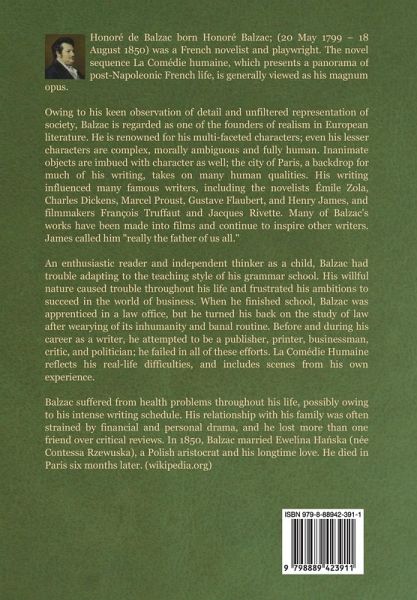 Honoré de Balzac born Honoré Balzac; (20 May 1799 – 18 August 1850) was a French novelist and playwright. The novel sequence La Comédie humaine, which presents a panorama of post-Napoleonic French life, is generally viewed as his magnum opus.

Owing to his keen observation of detail and unfiltered representation of society, Balzac is regarded as one of the founders of realism in European literature. He is renowned for his multi-faceted characters; even his lesser characters are complex, morally ambiguous and fully human. Inanimate objects are imbued with character as well; the city of Paris, a backdrop for much of his writing, takes on many human qualities. His writing influenced many famous writers, including the novelists Émile Zola, Charles Dickens, Marcel Proust, Gustave Flaubert, and Henry James, and filmmakers François Truffaut and Jacques Rivette. Many of Balzac's works have been made into films and continue to inspire other writers. James called him "really the father of us all."

An enthusiastic reader and independent thinker as a child, Balzac had trouble adapting to the teaching style of his grammar school. His willful nature caused trouble throughout his life and frustrated his ambitions to succeed in the world of business. When he finished school, Balzac was apprenticed in a law office, but he turned his back on the study of law after wearying of its inhumanity and banal routine. Before and during his career as a writer, he attempted to be a publisher, printer, businessman, critic, and politician; he failed in all of these efforts. La Comédie Humaine reflects his real-life difficulties, and includes scenes from his own experience.

Balzac suffered from health problems throughout his life, possibly owing to his intense writing schedule. His relationship with his family was often strained by financial and personal drama, and he lost more than one friend over critical reviews. In 1850, Balzac married Ewelina Hańska (née Contessa Rzewuska), a Polish aristocrat and his longtime love. He died in Paris six months later. (wikipedia.org)

ISBN 979-8-88942-391-1

9 798889 423911